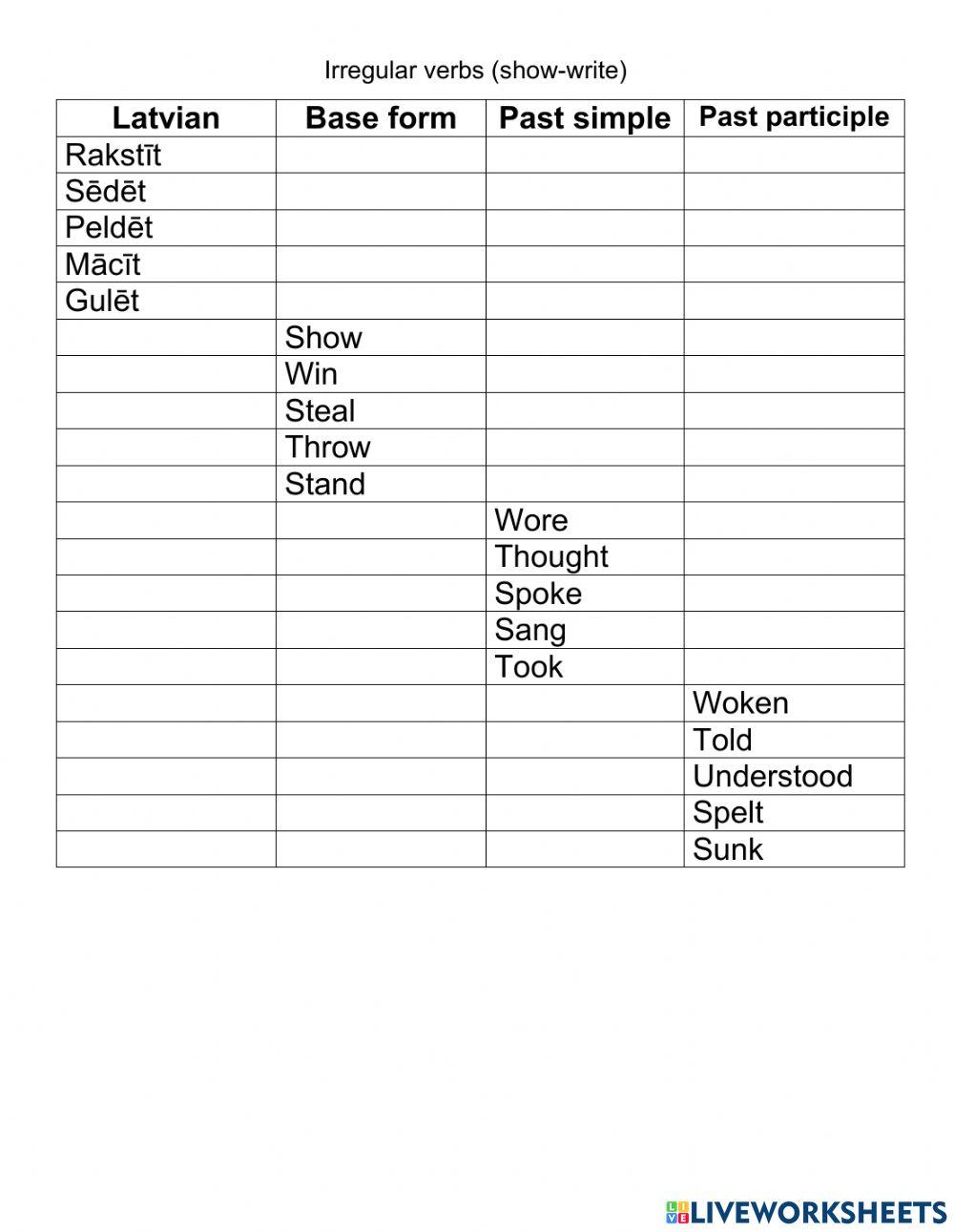 Irregular verbs (show-write)

| Latvian | Base form | Past simple | Past participle |
|---|---|---|---|
| Rakstīt | | | |
| Sēdēt | | | |
| Peldēt | | | |
| Mācīt | | | |
| Gulēt | | | |
| | Show | | |
| | Win | | |
| | Steal | | |
| | Throw | | |
| | Stand | | |
| | | Wore | |
| | | Thought | |
| | | Spoke | |
| | | Sang | |
| | | Took | |
| | | | Woken |
| | | | Told |
| | | | Understood |
| | | | Spelt |
| | | | Sunk |

LIVEWORKSHEETS